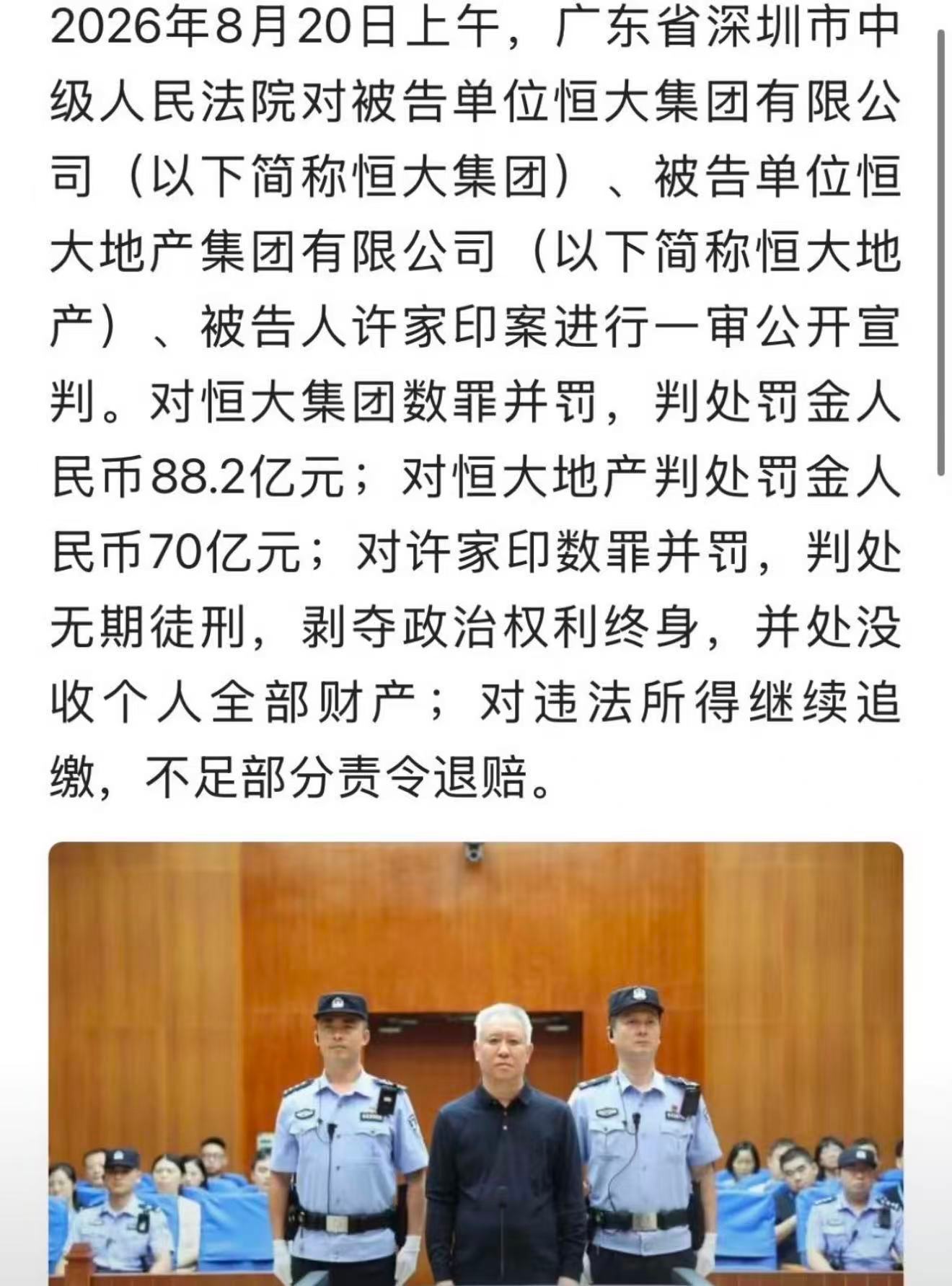 2026年8月20日上午，广东省深圳市中级人民法院对被告单位恒大集团有限公司（以下简称恒大集团）、被告单位恒大地产集团有限公司（以下简称恒大地产）、被告人许家印案进行一审公开宣判。对恒大集团数罪并罚，判处罚金人民币88.2亿元；对恒大地产判处罚金人民币70亿元；对许家印数罪并罚，判处无期徒刑，剥夺政治权利终身，并处没收个人全部财产；对违法所得继续追缴，不足部分责令退赔。